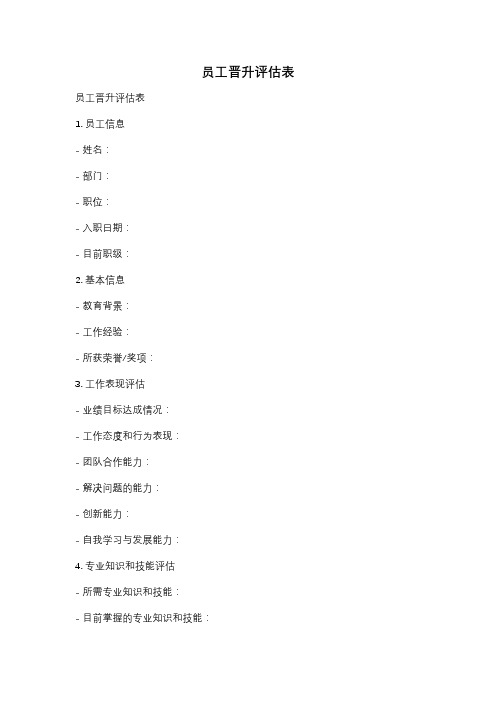 员工晋升评估表

员工晋升评估表

1. 员工信息

- 姓名：

- 部门：

- 职位：

- 入职日期：

- 目前职级：

2. 基本信息

- 教育背景：

- 工作经验：

- 所获荣誉/奖项：

3. 工作表现评估

- 业绩目标达成情况：

- 工作态度和行为表现：

- 团队合作能力：

- 解决问题的能力：

- 创新能力：

- 自我学习与发展能力：

4. 专业知识和技能评估

- 所需专业知识和技能：

- 目前掌握的专业知识和技能：